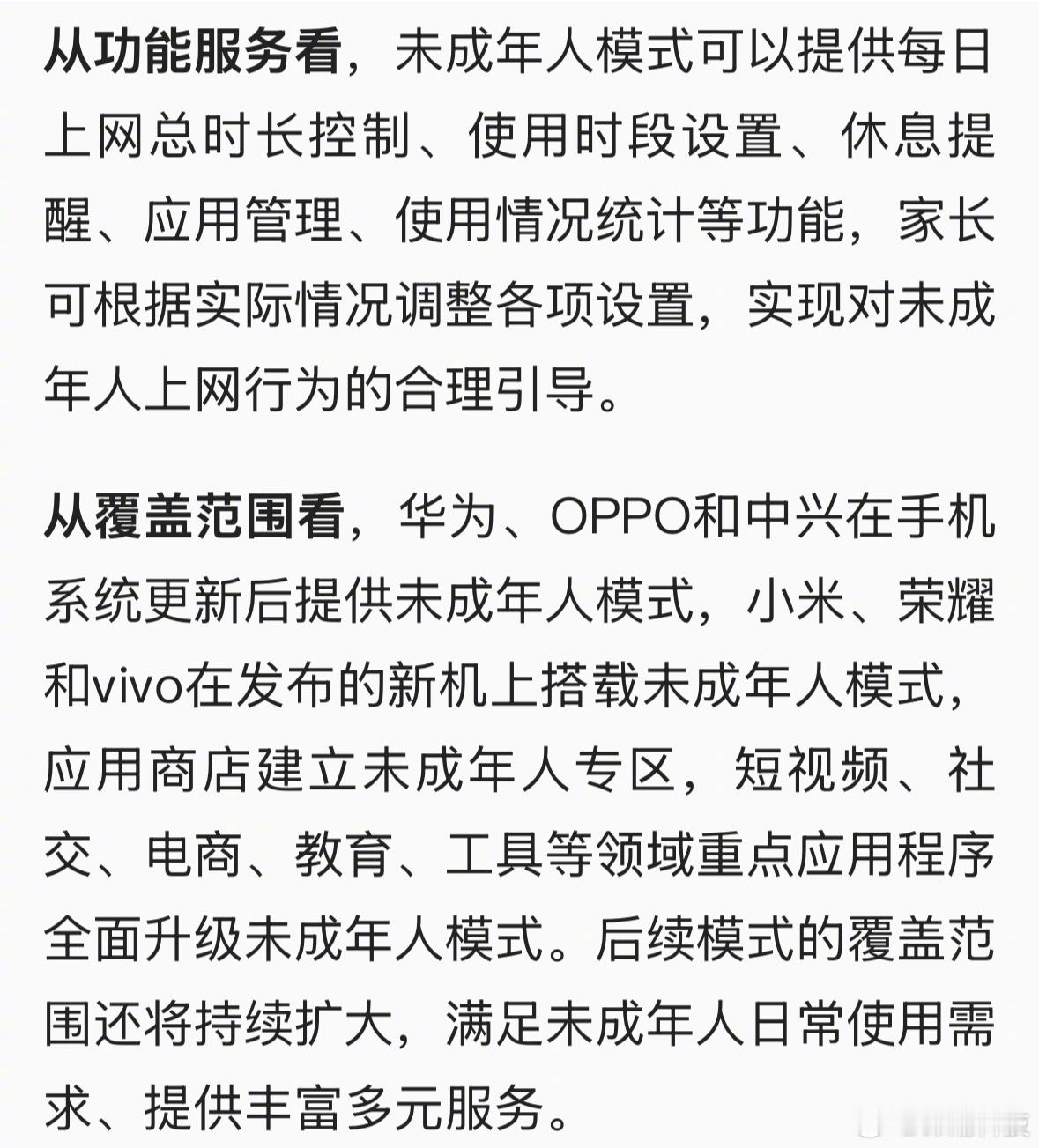 从功能服务看，未成年人模式可以提供每日上网总时长控制、使用时段设置、休息提醒、应用管理、使用情况统计等功能，家长可根据实际情况调整各项设置，实现对未成年人上网行为的合理引导。

从覆盖范围看，华为、OPPO和中兴在手机系统更新后提供未成年人模式，小米、荣耀和vivo在发布的新机上搭载未成年人模式，应用商店建立未成年人专区，短视频、社交、电商、教育、工具等领域重点应用程序全面升级未成年人模式。后续模式的覆盖范围还将持续扩大，满足未成年人日常使用需求、提供丰富多元服务。